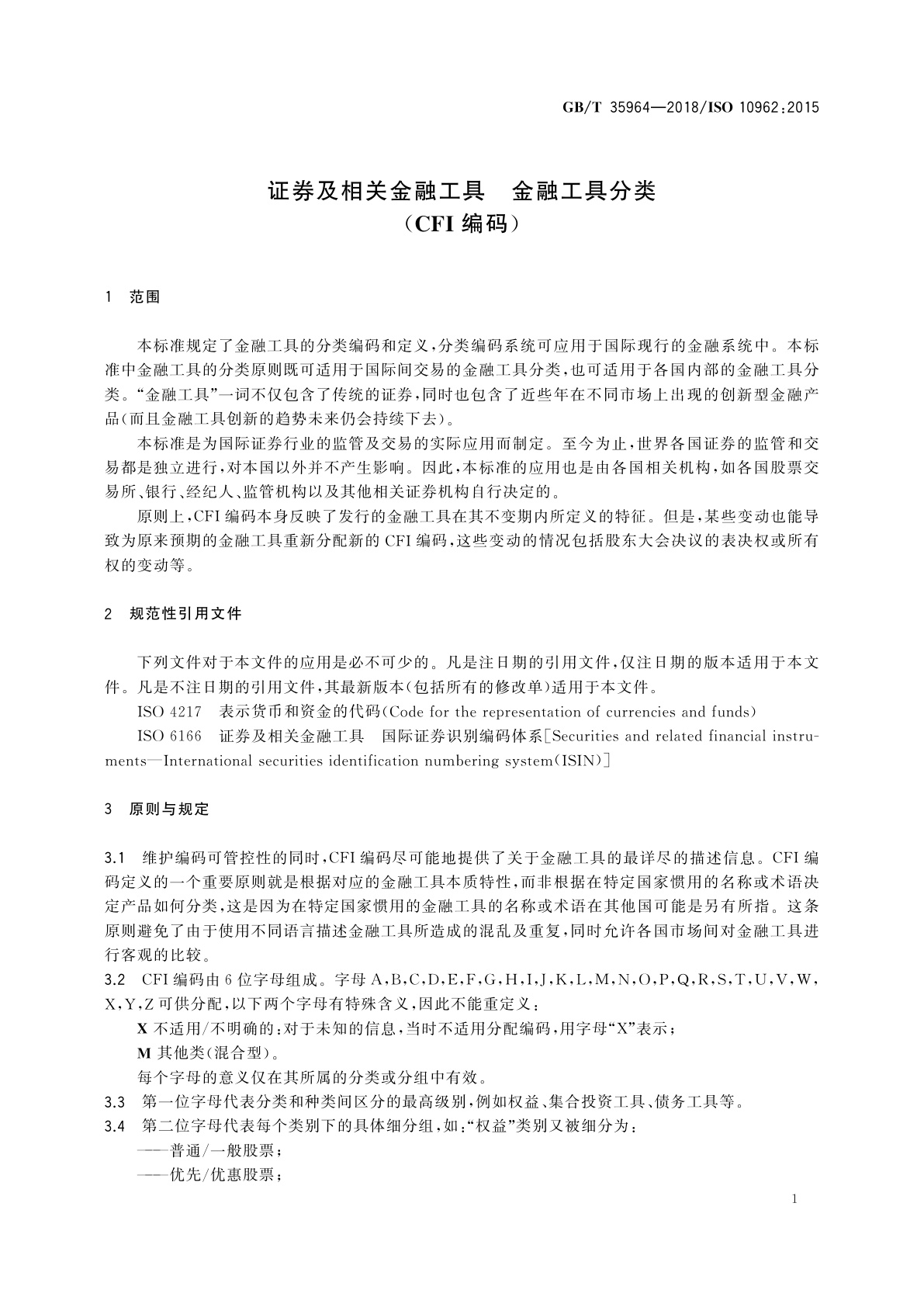 GB/T 35964—2018/ISO 10962:2015

证券及相关金融工具　金融工具分类
（CFI 编码）

1　范围

本标准规定了金融工具的分类编码和定义，分类编码系统可应用于国际现行的金融系统中。本标准中金融工具的分类原则既可适用于国际间交易的金融工具分类，也可适用于各国内部的金融工具分类。“金融工具”一词不仅包含了传统的证券，同时也包含了近些年在不同市场上出现的创新型金融产品（而且金融工具创新的趋势未来仍会持续下去）。

本标准是为国际证券行业的监管及交易的实际应用而制定。至今为止，世界各国证券的监管和交易都是独立进行，对本国以外并不产生影响。因此，本标准的应用也是由各国相关机构，如各国股票交易所、银行、经纪人、监管机构以及其他相关证券机构自行决定的。

原则上，CFI 编码本身反映了发行的金融工具在其不变期内所定义的特征。但是，某些变动也能导致为原来预期的金融工具重新分配新的 CFI 编码，这些变动的情况包括股东大会决议的表决权或所有权的变动等。

2　规范性引用文件

下列文件对于本文件的应用是必不可少的。凡是注日期的引用文件，仅注日期的版本适用于本文件。凡是不注日期的引用文件，其最新版本（包括所有的修改单）适用于本文件。

ISO 4217　表示货币和资金的代码（Code for the representation of currencies and funds）

ISO 6166　证券及相关金融工具　国际证券识别编码体系[Securities and related financial instruments—International securities identification numbering system（ISIN）]

3　原则与规定

3.1　维护编码可管控性的同时，CFI 编码尽可能地提供了关于金融工具的最详尽的描述信息。CFI 编码定义的一个重要原则就是根据对应的金融工具本质特性，而非根据在特定国家惯用的名称或术语决定产品如何分类，这是因为在特定国家惯用的金融工具的名称或术语在其他国可能是另有所指。这条原则避免了由于使用不同语言描述金融工具所造成的混乱及重复，同时允许各国市场间对金融工具进行客观的比较。

3.2　CFI 编码由 6 位字母组成。字母 A，B，C，D，E，F，G，H，I，J，K，L，M，N，O，P，Q，R，S，T，U，V，W，X，Y，Z 可供分配，以下两个字母有特殊含义，因此不能重定义：

X 不适用/不明确的：对于未知的信息，当时不适用分配编码，用字母“X”表示；

M 其他类（混合型）。

每个字母的意义仅在其所属的分类或分组中有效。

3.3　第一位字母代表分类和种类间区分的最高级别，例如权益、集合投资工具、债务工具等。

3.4　第二位字母代表每个类别下的具体细分组，如：“权益”类别又被细分为：

——普通/一般股票；

——优先/优惠股票；

1